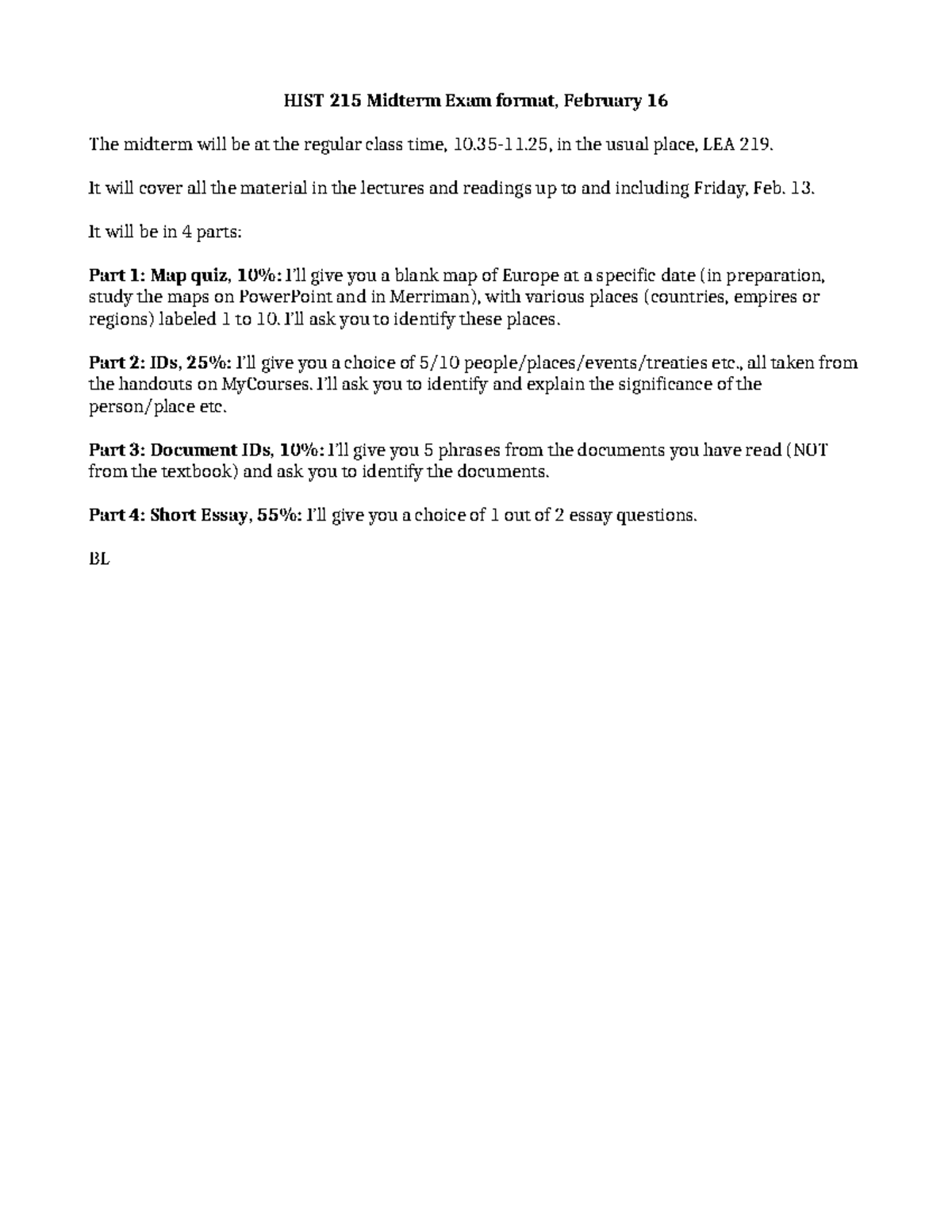 HIST 215 Midterm Exam format, February 16

The midterm will be at the regular class time, 10.35-11.25, in the usual place, LEA 219.

It will cover all the material in the lectures and readings up to and including Friday, Feb. 13.

It will be in 4 parts:

Part 1: Map quiz, 10%: I'll give you a blank map of Europe at a specific date (in preparation, study the maps on PowerPoint and in Merriman), with various places (countries, empires or regions) labeled 1 to 10. I'll ask you to identify these places.

Part 2: IDs, 25%: I'll give you a choice of 5/10 people/places/events/treaties etc., all taken from the handouts on MyCourses. I'll ask you to identify and explain the significance of the person/place etc.

Part 3: Document IDs, 10%: I'll give you 5 phrases from the documents you have read (NOT from the textbook) and ask you to identify the documents.

Part 4: Short Essay, 55%: I'll give you a choice of 1 out of 2 essay questions.

BL